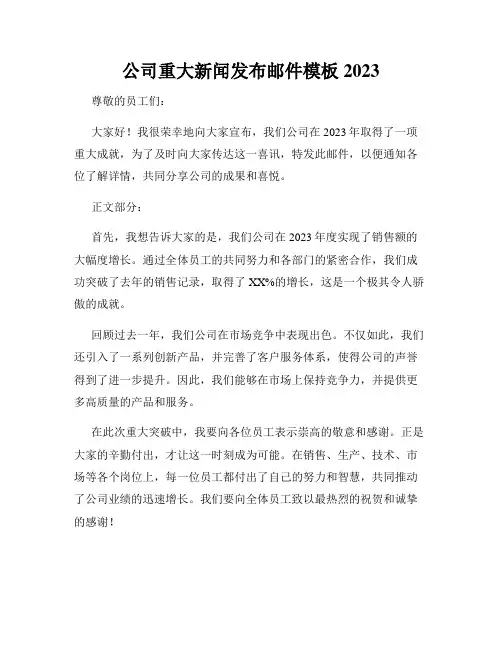 公司重大新闻发布邮件模板 2023

尊敬的员工们:

大家好！我很荣幸地向大家宣布，我们公司在 2023 年取得了一项重大成就，为了及时向大家传达这一喜讯，特发此邮件，以便通知各位了解详情，共同分享公司的成果和喜悦。

正文部分:

首先，我想告诉大家的是，我们公司在 2023 年度实现了销售额的大幅度增长。通过全体员工的共同努力和各部门的紧密合作，我们成功突破了去年的销售记录，取得了 XX%的增长，这是一个极其令人骄傲的成就。

回顾过去一年，我们公司在市场竞争中表现出色。不仅如此，我们还引入了一系列创新产品，并完善了客户服务体系，使得公司的声誉得到了进一步提升。因此，我们能够在市场上保持竞争力，并提供更多高质量的产品和服务。

在此次重大突破中，我要向各位员工表示崇高的敬意和感谢。正是大家的辛勤付出，才让这一时刻成为可能。在销售、生产、技术、市场等各个岗位上，每一位员工都付出了自己的努力和智慧，共同推动了公司业绩的迅速增长。我们要向全体员工致以最热烈的祝贺和诚挚的感谢！